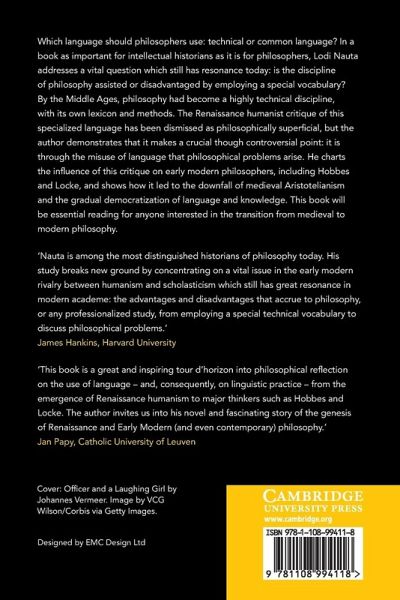 Which language should philosophers use: technical or common language? In a book as important for intellectual historians as it is for philosophers, Lodi Nauta addresses a vital question which still has resonance today: is the discipline of philosophy assisted or disadvantaged by employing a special vocabulary? By the Middle Ages, philosophy had become a highly technical discipline, with its own lexicon and methods. The Renaissance humanist critique of this specialized language has been dismissed as philosophically superficial, but the author demonstrates that it makes a crucial though controversial point: it is through the misuse of language that philosophical problems arise. He charts the influence of this critique on early modern philosophers, including Hobbes and Locke, and shows how it led to the downfall of medieval Aristotelianism and the gradual democratization of language and knowledge. This book will be essential reading for anyone interested in the transition from medieval to modern philosophy.

'Nauta is among the most distinguished historians of philosophy today. His study breaks new ground by concentrating on a vital issue in the early modern rivalry between humanism and scholasticism which still has great resonance in modern academe: the advantages and disadvantages that accrue to philosophy, or any professionalized study, from employing a special technical vocabulary to discuss philosophical problems.'
James Hankins, Harvard University

'This book is a great and inspiring tour d'horizon into philosophical reflection on the use of language – and, consequently, on linguistic practice – from the emergence of Renaissance humanism to major thinkers such as Hobbes and Locke. The author invites us into his novel and fascinating story of the genesis of Renaissance and Early Modern (and even contemporary) philosophy.'
Jan Papy, Catholic University of Leuven

Cover: Officer and a Laughing Girl by Johannes Vermeer. Image by VCG Wilson/Corbis via Getty Images.

Designed by EMC Design Ltd

CAMBRIDGE
UNIVERSITY PRESS
www.cambridge.org

ISBN 978-1-108-99411-8

9 781108 994118 >